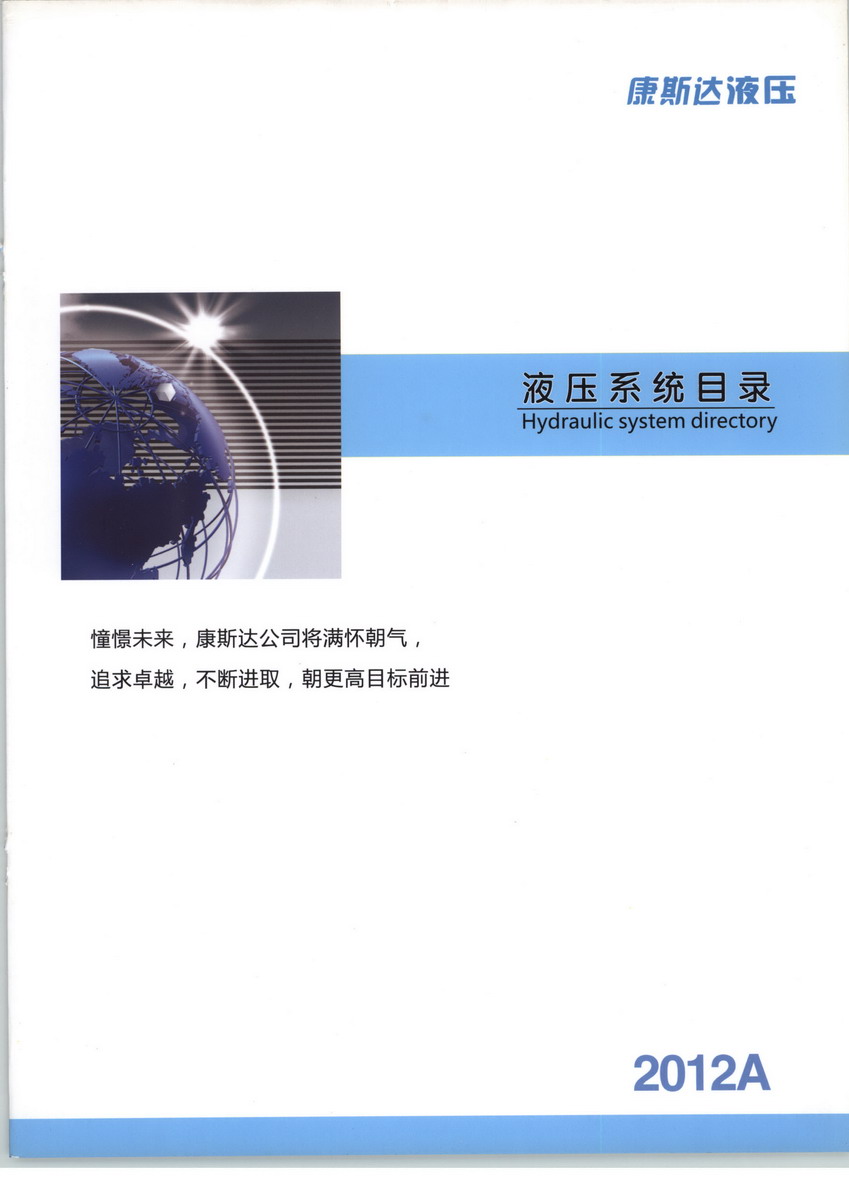 康斯达液压

液压系统目录
Hydraulic system directory

憧憬未来，康斯达公司将满怀朝气，
追求卓越，不断进取，朝更高目标前进

2012A